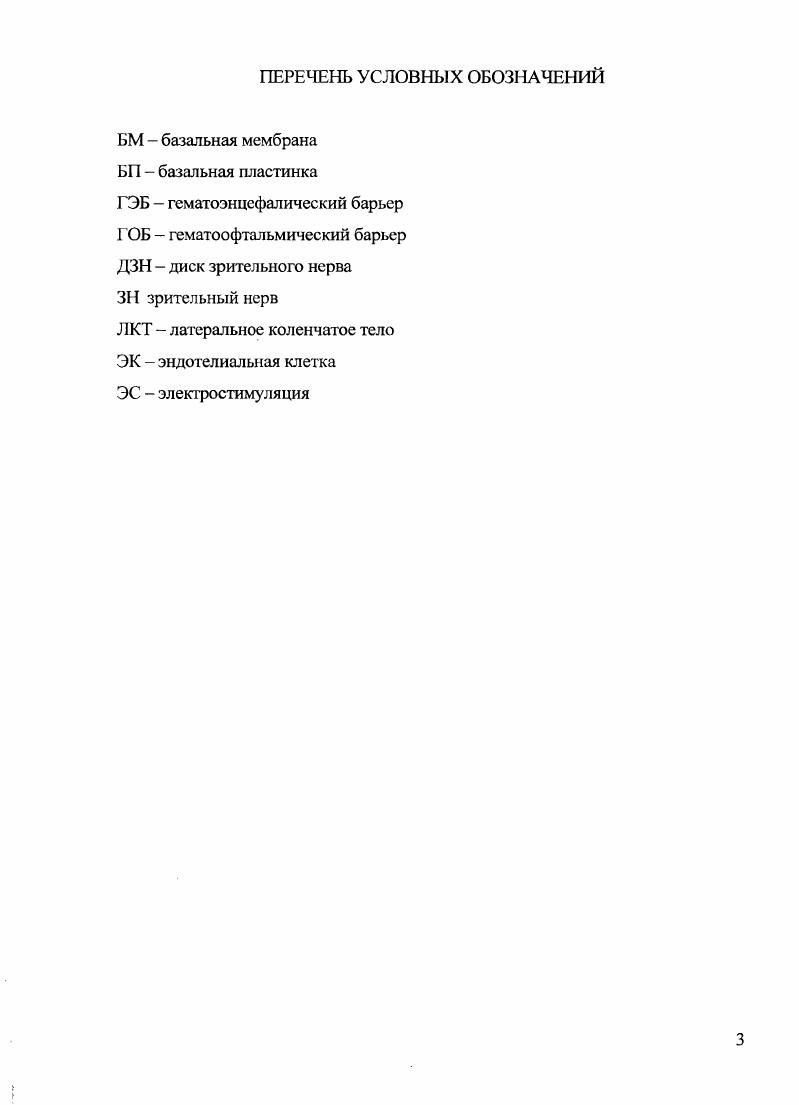 ПЕРЕЧЕНЬ УСЛОВНЫХ ОБОЗНАЧЕНИЙ

БМ – базальная мембрана

БП – базальная пластинка

ГЭБ – гематоэнцефалический барьер

ГОБ – гематоофтальмический барьер

ДЗН – диск зрительного нерва

ЗН зрительный нерв

ЛКТ – латеральное коленчатое тело

ЭК – эндотелиальная клетка

ЭС – электростимуляция

3